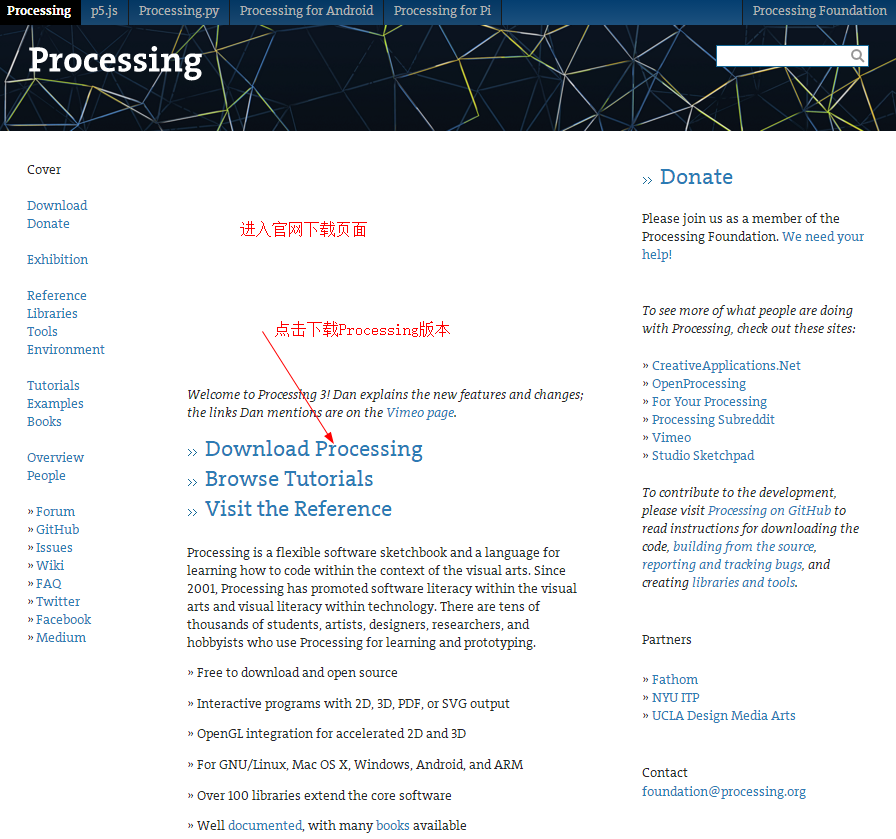 Processing p5.js Processing.py Processing for Android Processing for Pi Processing Foundation

Processing

Cover

Download
Donate

Exhibition

Reference
Libraries
Tools
Environment

Tutorials
Examples
Books

Overview
People

» Forum
» GitHub
» Issues
» Wiki
» FAQ
» Twitter
» Facebook
» Medium

进入官网下载页面

点击下载Processing版本

Welcome to Processing 3! Dan explains the new features and changes; the links Dan mentions are on the Vimeo page.

» Download Processing
» Browse Tutorials
» Visit the Reference

Processing is a flexible software sketchbook and a language for learning how to code within the context of the visual arts. Since 2001, Processing has promoted software literacy within the visual arts and visual literacy within technology. There are tens of thousands of students, artists, designers, researchers, and hobbyists who use Processing for learning and prototyping.

» Free to download and open source

» Interactive programs with 2D, 3D, PDF, or SVG output

» OpenGL integration for accelerated 2D and 3D

» For GNU/Linux, Mac OS X, Windows, Android, and ARM

» Over 100 libraries extend the core software

» Well documented, with many books available

» Donate

Please join us as a member of the Processing Foundation. We need your help!

To see more of what people are doing with Processing, check out these sites:

» CreativeApplications.Net
» OpenProcessing
» For Your Processing
» Processing Subreddit
» Vimeo
» Studio Sketchpad

To contribute to the development, please visit Processing on GitHub to read instructions for downloading the code, building from the source, reporting and tracking bugs, and creating libraries and tools.

Partners

» Fathom
» NYU ITP
» UCLA Design Media Arts

Contact
foundation@processing.org